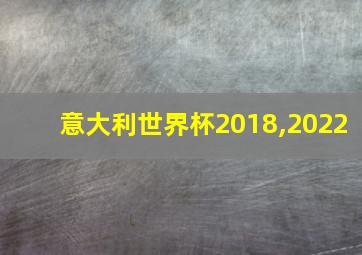 意大利世界杯2018,2022